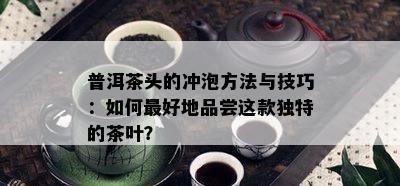 普洱茶头的冲泡方法与技巧：如何最好地品尝这款独特的茶叶?